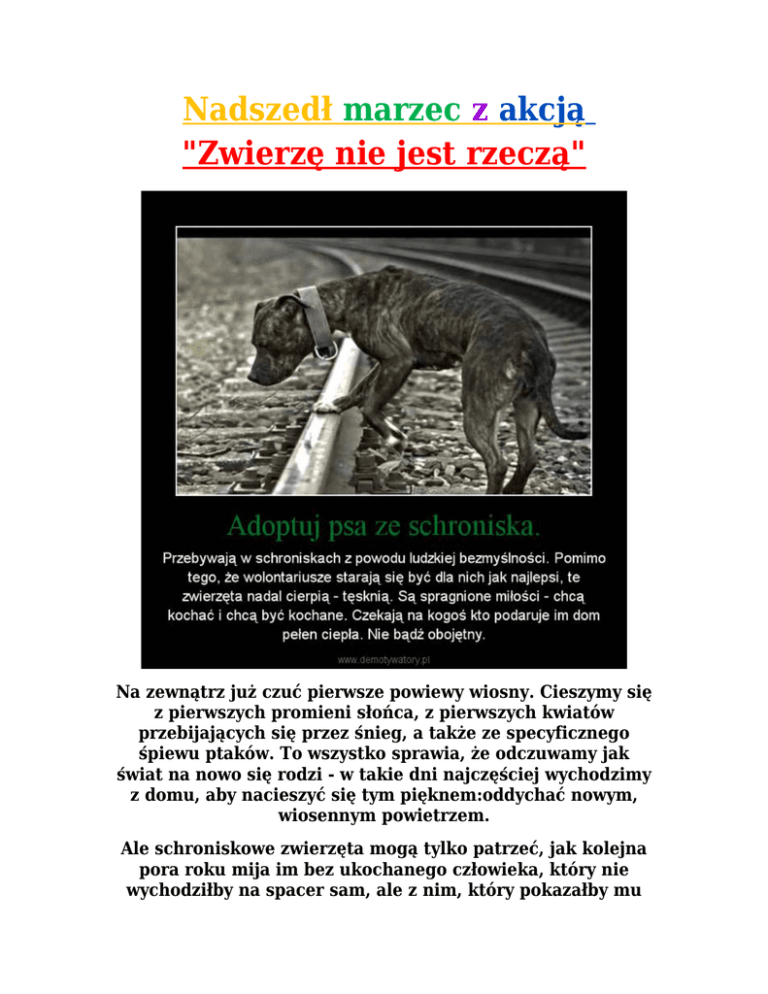 Nadszedł marzec z akcją
"Zwierzę nie jest rzeczą"

Adoptuj psa ze schroniska.

Przebywają w schroniskach z powodu ludzkiej bezmyślności. Pomimo tego, że wolontariusze starają się być dla nich jak najlepsi, te zwierzęta nadal cierpią - tęsknią. Są spragnione miłości - chcą kochać i chcą być kochane. Czekają na kogoś kto podaruje im dom pełen ciepła. Nie bądź obojętny.

www.demotywatory.pl

Na zewnątrz już czuć pierwsze powiewy wiosny. Cieszymy się z pierwszych promieni słońca, z pierwszych kwiatów przebijających się przez śnieg, a także ze specyficznego śpiewu ptaków. To wszystko sprawia, że odczuwamy jak świat na nowo się rodzi - w takie dni najczęściej wychodzimy z domu, aby nacieszyć się tym pięknem:oddychać nowym, wiosennym powietrzem.

Ale schroniskowe zwierzęta mogą tylko patrzeć, jak kolejna pora roku mija im bez ukochanego człowieka, który nie wychodziłby na spacer sam, ale z nim, który pokazałby mu